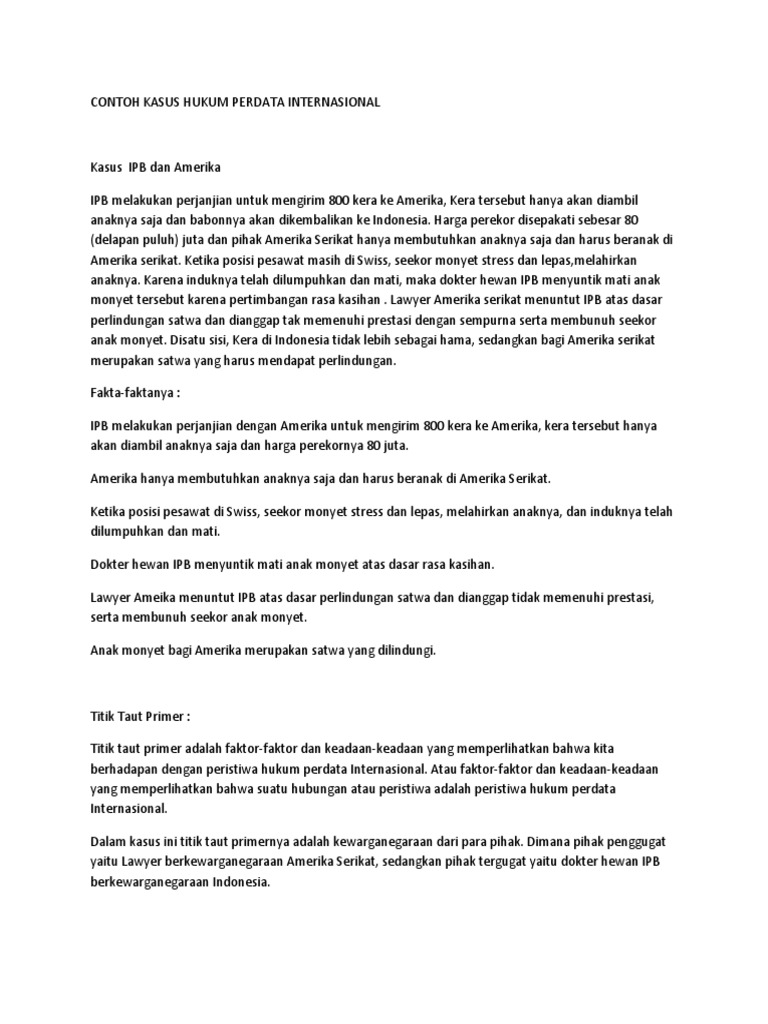 CONTOH KASUS HUKUM PERDATA INTERNASIONAL

Kasus IPB dan Amerika

IPB melakukan perjanjian untuk mengirim 800 kera ke Amerika, Kera tersebut hanya akan diambil anaknya saja dan babonnya akan dikembalikan ke Indonesia. Harga perekor disepakati sebesar 80 (delapan puluh) juta dan pihak Amerika Serikat hanya membutuhkan anaknya saja dan harus beranak di Amerika serikat. Ketika posisi pesawat masih di Swiss, seekor monyet stress dan lepas,melahirkan anaknya. Karena induknya telah dilumpuhkan dan mati, maka dokter hewan IPB menyuntik mati anak monyet tersebut karena pertimbangan rasa kasihan . Lawyer Amerika serikat menuntut IPB atas dasar perlindungan satwa dan dianggap tak memenuhi prestasi dengan sempurna serta membunuh seekor anak monyet. Disatu sisi, Kera di Indonesia tidak lebih sebagai hama, sedangkan bagi Amerika serikat merupakan satwa yang harus mendapat perlindungan.

Fakta-faktanya :

IPB melakukan perjanjian dengan Amerika untuk mengirim 800 kera ke Amerika, kera tersebut hanya akan diambil anaknya saja dan harga perekornya 80 juta.

Amerika hanya membutuhkan anaknya saja dan harus beranak di Amerika Serikat.

Ketika posisi pesawat di Swiss, seekor monyet stress dan lepas, melahirkan anaknya, dan induknya telah dilumpuhkan dan mati.

Dokter hewan IPB menyuntik mati anak monyet atas dasar rasa kasihan.

Lawyer Ameika menuntut IPB atas dasar perlindungan satwa dan dianggap tidak memenuhi prestasi, serta membunuh seekor anak monyet.

Anak monyet bagi Amerika merupakan satwa yang dilindungi.

Titik Taut Primer :

Titik taut primer adalah faktor-faktor dan keadaan-keadaan yang memperlihatkan bahwa kita berhadapan dengan peristiwa hukum perdata Internasional. Atau faktor-faktor dan keadaan-keadaan yang memperlihatkan bahwa suatu hubungan atau peristiwa adalah peristiwa hukum perdata Internasional.

Dalam kasus ini titik taut primernya adalah kewarganegaraan dari para pihak. Dimana pihak penggugat yaitu Lawyer berkewarganegaraan Amerika Serikat, sedangkan pihak tergugat yaitu dokter hewan IPB berkewarganegaraan Indonesia.